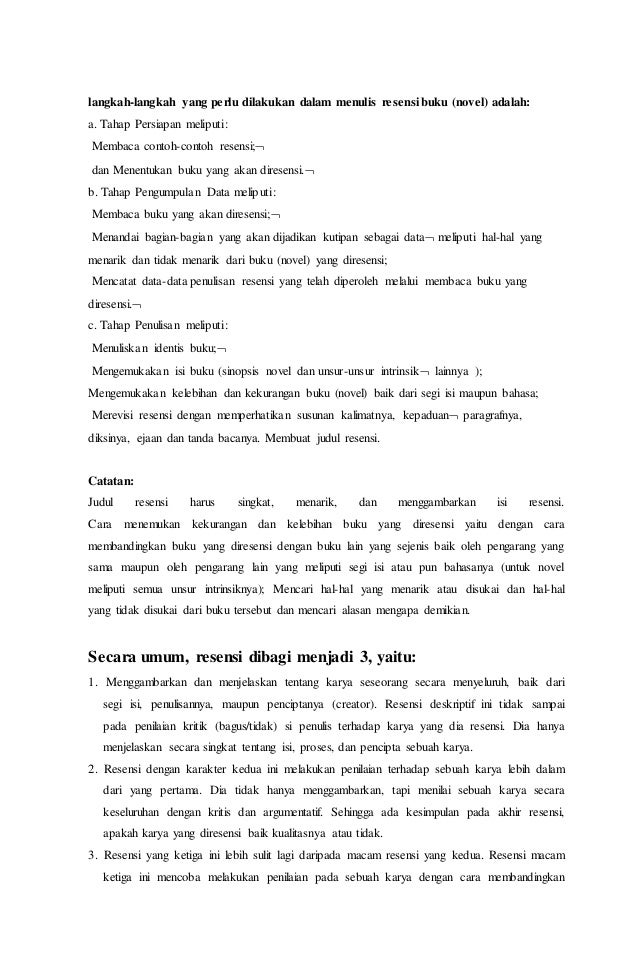 langkah-langkah yang perlu dilakukan dalam menulis resensi buku (novel) adalah:
a. Tahap Persiapan meliputi:
Membaca contoh-contoh resensi;¬
dan Menentukan buku yang akan diresensi.¬
b. Tahap Pengumpulan Data meliputi:
Membaca buku yang akan diresensi;¬
Menandai bagian-bagian yang akan dijadikan kutipan sebagai data¬ meliputi hal-hal yang menarik dan tidak menarik dari buku (novel) yang diresensi;
Mencatat data-data penulisan resensi yang telah diperoleh melalui membaca buku yang diresensi.¬
c. Tahap Penulisan meliputi:
Menuliskan identis buku;¬
Mengemukakan isi buku (sinopsis novel dan unsur-unsur intrinsik¬ lainnya );
Mengemukakan kelebihan dan kekurangan buku (novel) baik dari segi isi maupun bahasa;
Merevisi resensi dengan memperhatikan susunan kalimatnya, kepaduan¬ paragrafnya, diksinya, ejaan dan tanda bacanya. Membuat judul resensi.

Catatan:
Judul resensi harus singkat, menarik, dan menggambarkan isi resensi. Cara menemukan kekurangan dan kelebihan buku yang diresensi yaitu dengan cara membandingkan buku yang diresensi dengan buku lain yang sejenis baik oleh pengarang yang sama maupun oleh pengarang lain yang meliputi segi isi atau pun bahasanya (untuk novel meliputi semua unsur intrinsiknya); Mencari hal-hal yang menarik atau disukai dan hal-hal yang tidak disukai dari buku tersebut dan mencari alasan mengapa demikian.

Secara umum, resensi dibagi menjadi 3, yaitu:
1. Menggambarkan dan menjelaskan tentang karya seseorang secara menyeluruh, baik dari segi isi, penulisannya, maupun penciptanya (creator). Resensi deskriptif ini tidak sampai pada penilaian kritik (bagus/tidak) si penulis terhadap karya yang dia resensi. Dia hanya menjelaskan secara singkat tentang isi, proses, dan pencipta sebuah karya.
2. Resensi dengan karakter kedua ini melakukan penilaian terhadap sebuah karya lebih dalam dari yang pertama. Dia tidak hanya menggambarkan, tapi menilai sebuah karya secara keseluruhan dengan kritis dan argumentatif. Sehingga ada kesimpulan pada akhir resensi, apakah karya yang diresensi baik kualitasnya atau tidak.
3. Resensi yang ketiga ini lebih sulit lagi daripada macam resensi yang kedua. Resensi macam ketiga ini mencoba melakukan penilaian pada sebuah karya dengan cara membandingkan